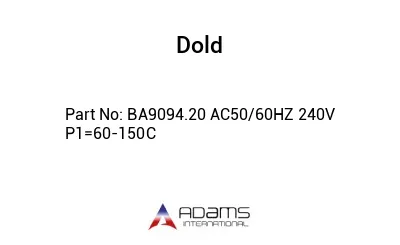 Dold

Part No: BA9094.20 AC50/60HZ 240V P1=60-150C

ADAMS
INTERNATIONAL